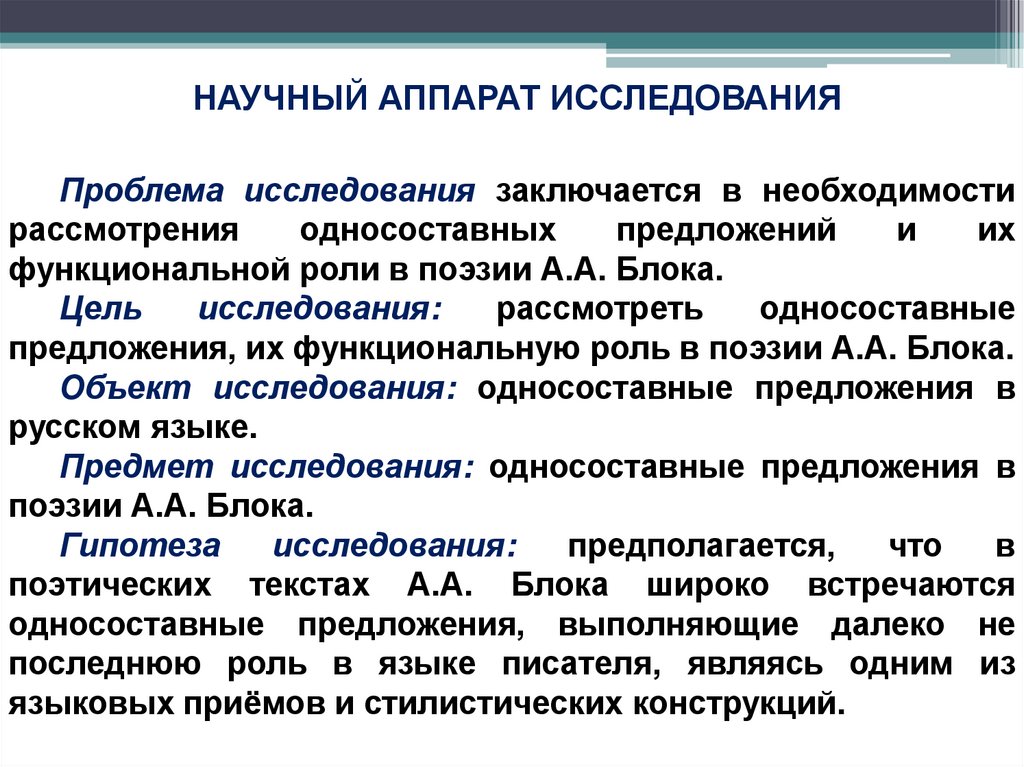 НАУЧНЫЙ АППАРАТ ИССЛЕДОВАНИЯ

Проблема исследования заключается в необходимости рассмотрения односоставных предложений и их функциональной роли в поэзии А.А. Блока.

Цель исследования: рассмотреть односоставные предложения, их функциональную роль в поэзии А.А. Блока.

Объект исследования: односоставные предложения в русском языке.

Предмет исследования: односоставные предложения в поэзии А.А. Блока.

Гипотеза исследования: предполагается, что в поэтических текстах А.А. Блока широко встречаются односоставные предложения, выполняющие далеко не последнюю роль в языке писателя, являясь одним из языковых приёмов и стилистических конструкций.